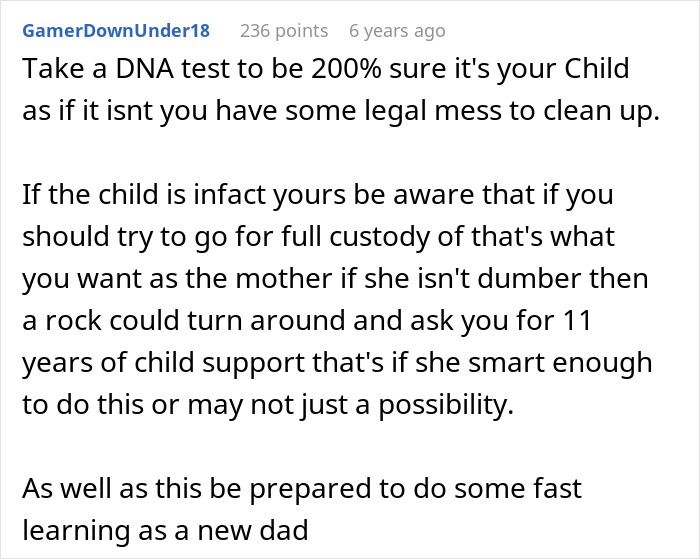 GamerDownUnder18 236 points 6 years ago

Take a DNA test to be 200% sure it's your Child as if it isnt you have some legal mess to clean up.

If the child is infact yours be aware that if you should try to go for full custody of that's what you want as the mother if she isn't dumber then a rock could turn around and ask you for 11 years of child support that's if she smart enough to do this or may not just a possibility.

As well as this be prepared to do some fast learning as a new dad